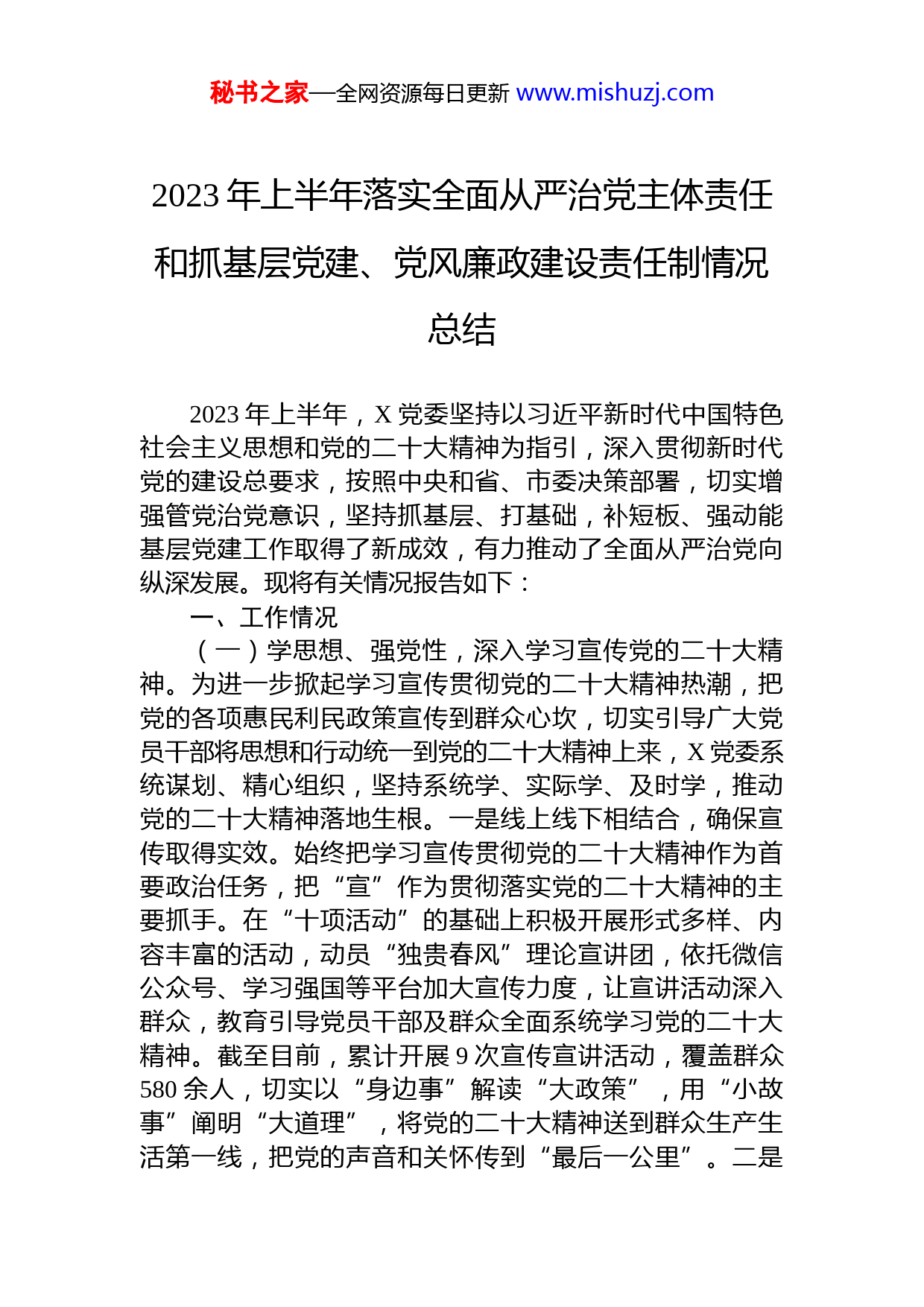 秘书之家—全网资源每日更新 www.mishuzj.com

2023 年上半年落实全面从严治党主体责任和抓基层党建、党风廉政建设责任制情况总结

2023 年上半年，X 党委坚持以习近平新时代中国特色社会主义思想和党的二十大精神为指引，深入贯彻新时代党的建设总要求，按照中央和省、市委决策部署，切实增强管党治党意识，坚持抓基层、打基础，补短板、强动能基层党建工作取得了新成效，有力推动了全面从严治党向纵深发展。现将有关情况报告如下：

一、工作情况

（一）学思想、强党性，深入学习宣传党的二十大精神。为进一步掀起学习宣传贯彻党的二十大精神热潮，把党的各项惠民利民政策宣传到群众心坎，切实引导广大党员干部将思想和行动统一到党的二十大精神上来，X 党委系统谋划、精心组织，坚持系统学、实际学、及时学，推动党的二十大精神落地生根。一是线上线下相结合，确保宣传取得实效。始终把学习宣传贯彻党的二十大精神作为首要政治任务，把“宣”作为贯彻落实党的二十大精神的主要抓手。在“十项活动”的基础上积极开展形式多样、内容丰富的活动，动员“独贵春风”理论宣讲团，依托微信公众号、学习强国等平台加大宣传力度，让宣讲活动深入群众，教育引导党员干部及群众全面系统学习党的二十大精神。截至目前，累计开展 9 次宣传宣讲活动，覆盖群众 580 余人，切实以“身边事”解读“大政策”，用“小故事”阐明“大道理”，将党的二十大精神送到群众生产生活第一线，把党的声音和关怀传到“最后一公里”。二是